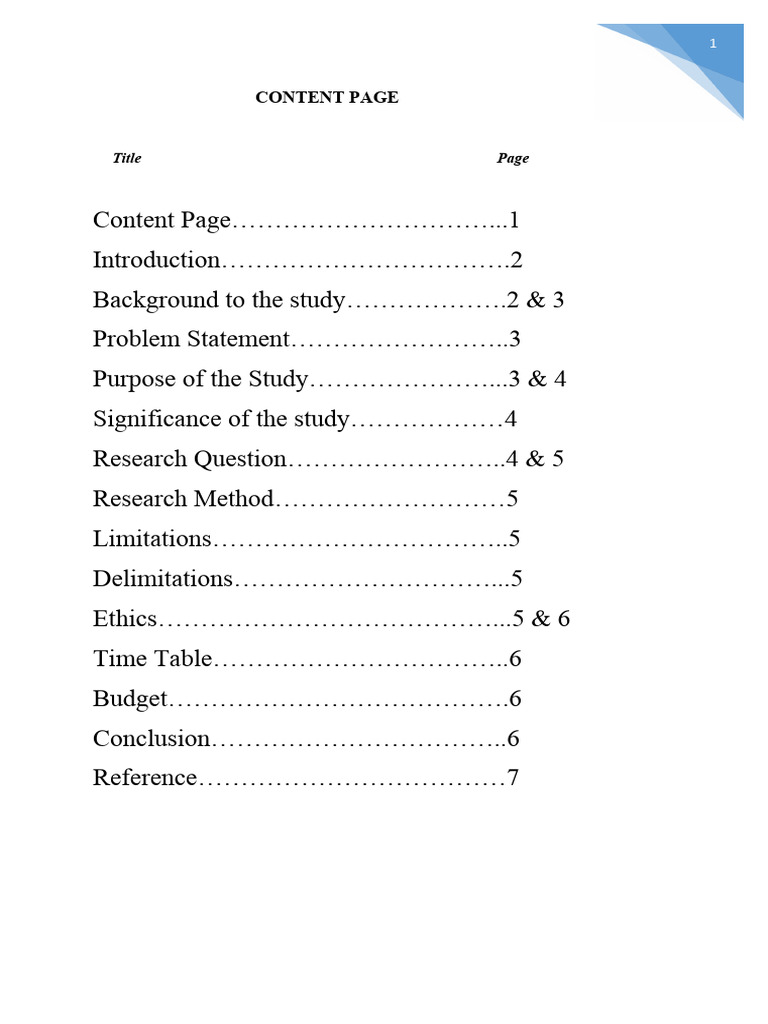 1

CONTENT PAGE

Title Page

Content Page 1
Introduction 2
Background to the study 2 & 3
Problem Statement 3
Purpose of the Study 3 & 4
Significance of the study 4
Research Question 4 & 5
Research Method 5
Limitations 5
Delimitations 5
Ethics 5 & 6
Time Table 6
Budget 6
Conclusion 6
Reference 7